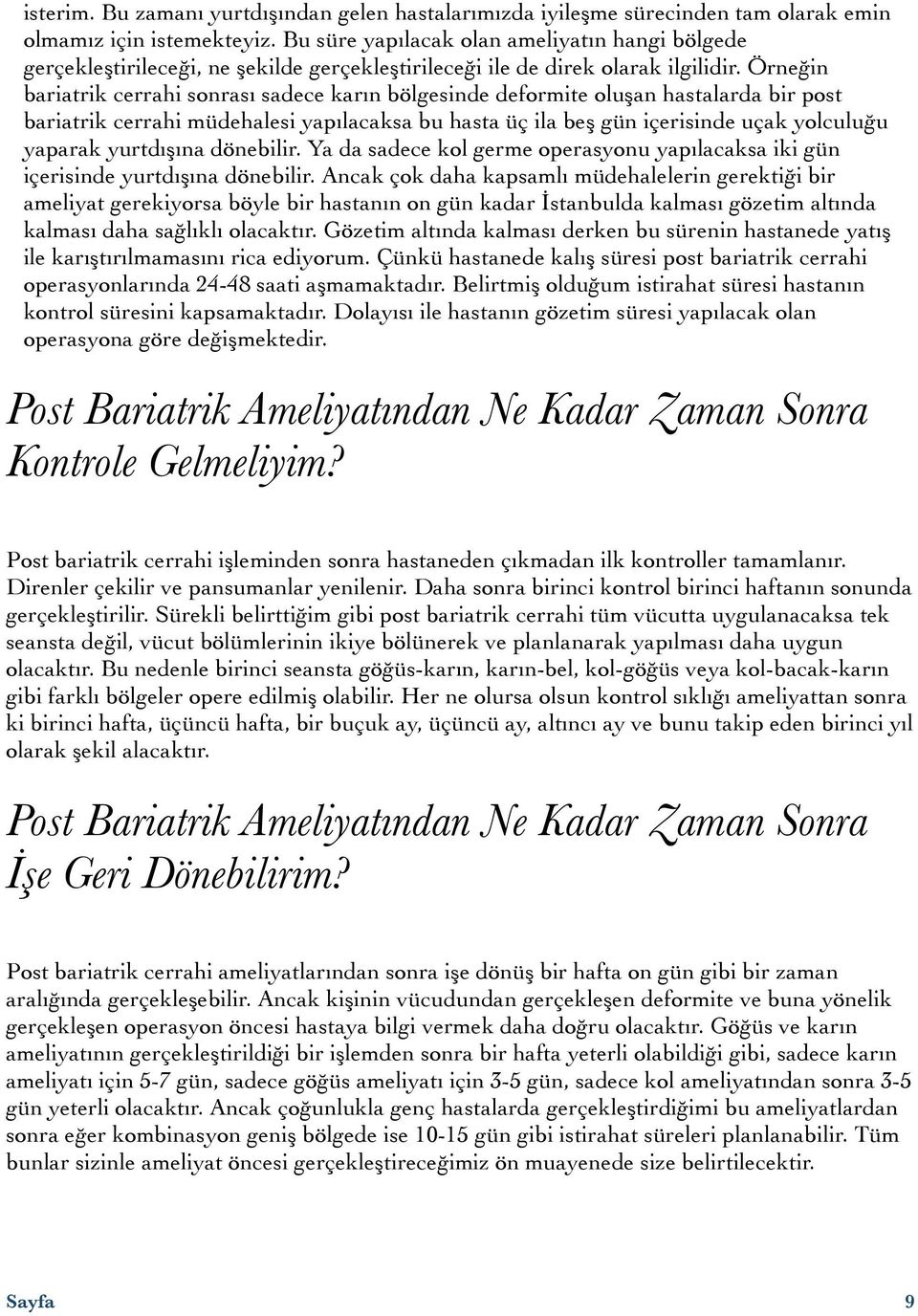 isterim. Bu zamanı yurtdışından gelen hastalarımızda iyileşme sürecinden tam olarak emin olmamız için istemekteyiz. Bu süre yapılacak olan ameliyatın hangi bölgede gerçekleştirileceği, ne şekilde gerçekleştirileceği ile de direk olarak ilgilidir. Örneğin bariatrik cerrahi sonrası sadece karın bölgesinde deformite oluşan hastalarda bir post bariatrik cerrahi müdehalesi yapılacaksa bu hasta üç ila beş gün içerisinde uçak yolculuğu yaparak yurtdışına dönebilir. Ya da sadece kol germe operasyonu yapılacaksa iki gün içerisinde yurtdışına dönebilir. Ancak çok daha kapsamlı müdehalelerin gerektiği bir ameliyat gerekiyorsa böyle bir hastanın on gün kadar İstanbulda kalması gözetim altında kalması daha sağlıklı olacaktır. Gözetim altında kalması derken bu sürenin hastanede yatış ile karıştırılmamasını rica ediyorum. Çünkü hastanede kalış süresi post bariatrik cerrahi operasyonlarında 24-48 saati aşmamaktadır. Belirtmiş olduğum istirahat süresi hastanın kontrol süresini kapsamaktadır. Dolayısı ile hastanın gözetim süresi yapılacak olan operasyona göre değişmektedir.

Post Bariatrik Ameliyatından Ne Kadar Zaman Sonra Kontrole Gelmeliyim?

Post bariatrik cerrahi işleminden sonra hastaneden çıkmadan ilk kontroller tamamlanır. Direnler çekilir ve pansumanlar yenilenir. Daha sonra birinci kontrol birinci haftanın sonunda gerçekleştirilir. Sürekli belirttiğim gibi post bariatrik cerrahi tüm vücutta uygulanacaksa tek seansta değil, vücut bölümlerinin ikiye bölünerek ve planlanarak yapılması daha uygun olacaktır. Bu nedenle birinci seansta göğüs-karın, karın-bel, kol-göğüs veya kol-bacak-karın gibi farklı bölgeler opere edilmiş olabilir. Her ne olursa olsun kontrol sıklığı ameliyattan sonra ki birinci hafta, üçüncü hafta, bir buçuk ay, üçüncü ay, altıncı ay ve bunu takip eden birinci yıl olarak şekil alacaktır.

Post Bariatrik Ameliyatından Ne Kadar Zaman Sonra İşe Geri Dönebilirim?

Post bariatrik cerrahi ameliyatlarından sonra işe dönüş bir hafta on gün gibi bir zaman aralığında gerçekleşebilir. Ancak kişinin vücudundan gerçekleşen deformite ve buna yönelik gerçekleşen operasyon öncesi hastaya bilgi vermek daha doğru olacaktır. Göğüs ve karın ameliyatının gerçekleştirildiği bir işlemden sonra bir hafta yeterli olabildiği gibi, sadece karın ameliyatı için 5-7 gün, sadece göğüs ameliyatı için 3-5 gün, sadece kol ameliyatından sonra 3-5 gün yeterli olacaktır. Ancak çoğunlukla genç hastalarda gerçekleştirdiğimi bu ameliyatlardan sonra eğer kombinasyon geniş bölgede ise 10-15 gün gibi istirahat süreleri planlanabilir. Tüm bunlar sizinle ameliyat öncesi gerçekleştireceğimiz ön muayenede size belirtilecektir.

Sayfa 9